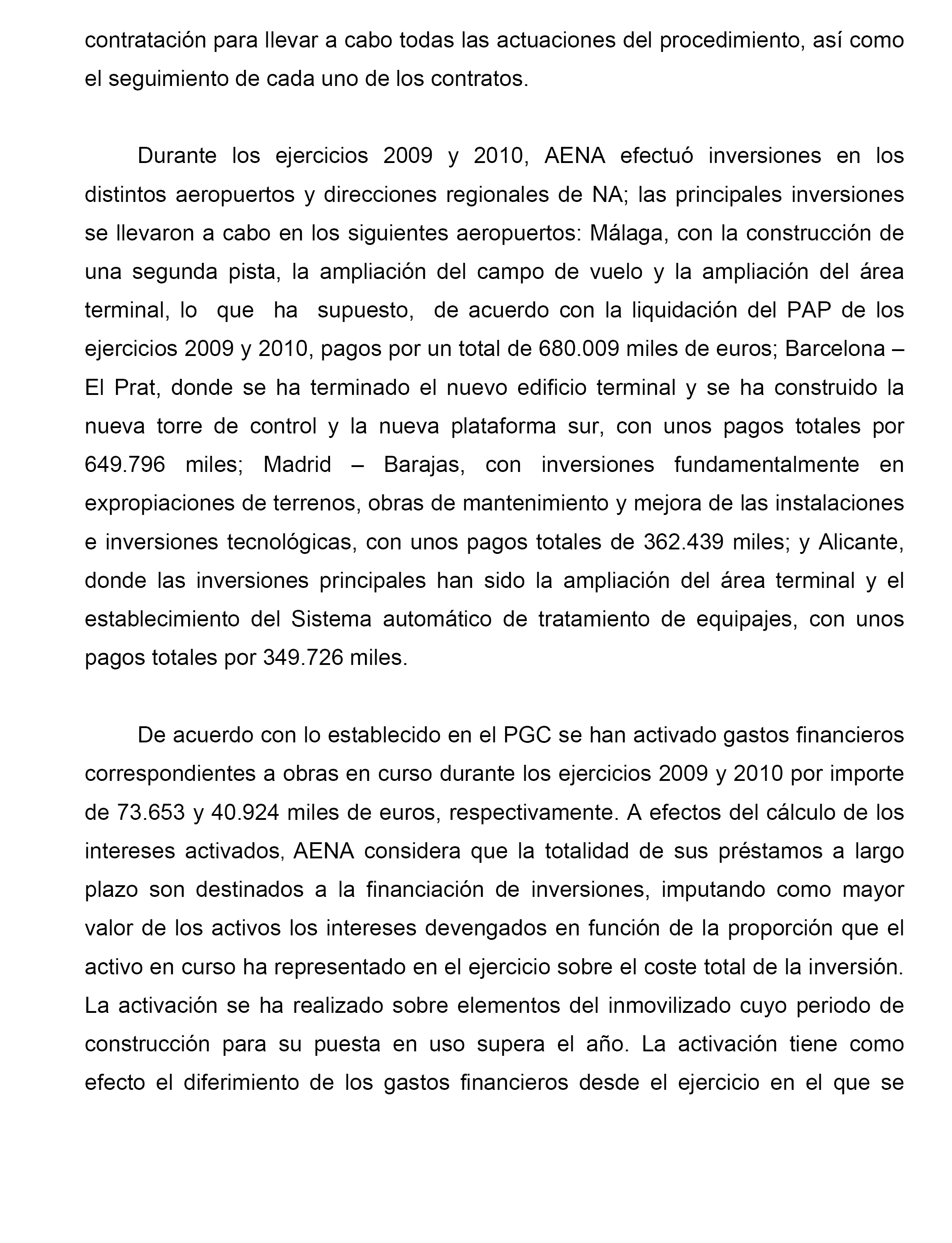 contratación para llevar a cabo todas las actuaciones del procedimiento, así como el seguimiento de cada uno de los contratos.

Durante los ejercicios 2009 y 2010, AENA efectuó inversiones en los distintos aeropuertos y direcciones regionales de NA; las principales inversiones se llevaron a cabo en los siguientes aeropuertos: Málaga, con la construcción de una segunda pista, la ampliación del campo de vuelo y la ampliación del área terminal, lo que ha supuesto, de acuerdo con la liquidación del PAP de los ejercicios 2009 y 2010, pagos por un total de 680.009 miles de euros; Barcelona – El Prat, donde se ha terminado el nuevo edificio terminal y se ha construido la nueva torre de control y la nueva plataforma sur, con unos pagos totales por 649.796 miles; Madrid – Barajas, con inversiones fundamentalmente en expropiaciones de terrenos, obras de mantenimiento y mejora de las instalaciones e inversiones tecnológicas, con unos pagos totales de 362.439 miles; y Alicante, donde las inversiones principales han sido la ampliación del área terminal y el establecimiento del Sistema automático de tratamiento de equipajes, con unos pagos totales por 349.726 miles.

De acuerdo con lo establecido en el PGC se han activado gastos financieros correspondientes a obras en curso durante los ejercicios 2009 y 2010 por importe de 73.653 y 40.924 miles de euros, respectivamente. A efectos del cálculo de los intereses activados, AENA considera que la totalidad de sus préstamos a largo plazo son destinados a la financiación de inversiones, imputando como mayor valor de los activos los intereses devengados en función de la proporción que el activo en curso ha representado en el ejercicio sobre el coste total de la inversión. La activación se ha realizado sobre elementos del inmovilizado cuyo periodo de construcción para su puesta en uso supera el año. La activación tiene como efecto el diferimiento de los gastos financieros desde el ejercicio en el que se